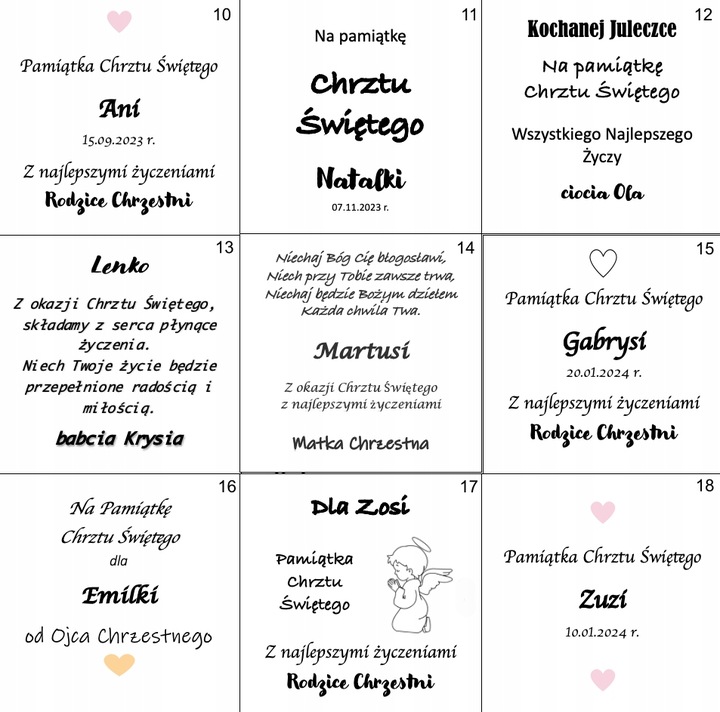 10

Pamiątka Chrztu Świętego

Ani

15.09.2023 r.

Z najlepszymi życzeniami

Rodzice Chrzestni

11

Na pamiątkę

Chrztu Świętego

Natalki

07.11.2023 r.

12

Kochanej Juleczce

Na pamiątkę Chrztu Świętego

Wszystkiego Najlepszego Życzy

ciocia Ola

13

Lenko

Z okazji Chrztu Świętego, składamy z serca płynące życzenia. Niech Twoje życie będzie przepełnione radością i miłością.

babcia Krysia

14

Niechaj Bóg Cię błogosławi, Niech przy Tobie zawsze trwa, Niechaj będzie Bożym dziełem Każda chwila Twa.

Martusi

Z okazji Chrztu Świętego z najlepszymi życzeniami

Matka Chrzestna

15

Pamiątka Chrztu Świętego

Gabrysi

20.01.2024 r.

Z najlepszymi życzeniami

Rodzice Chrzestni

16

Na Pamiątkę Chrztu Świętego dla

Emilki

od Ojca Chrzestnego

17

Dla Zosi

Pamiątka Chrztu Świętego

Z najlepszymi życzeniami

Rodzice Chrzestni

18

Pamiątka Chrztu Świętego

Zuzi

10.01.2024 r.